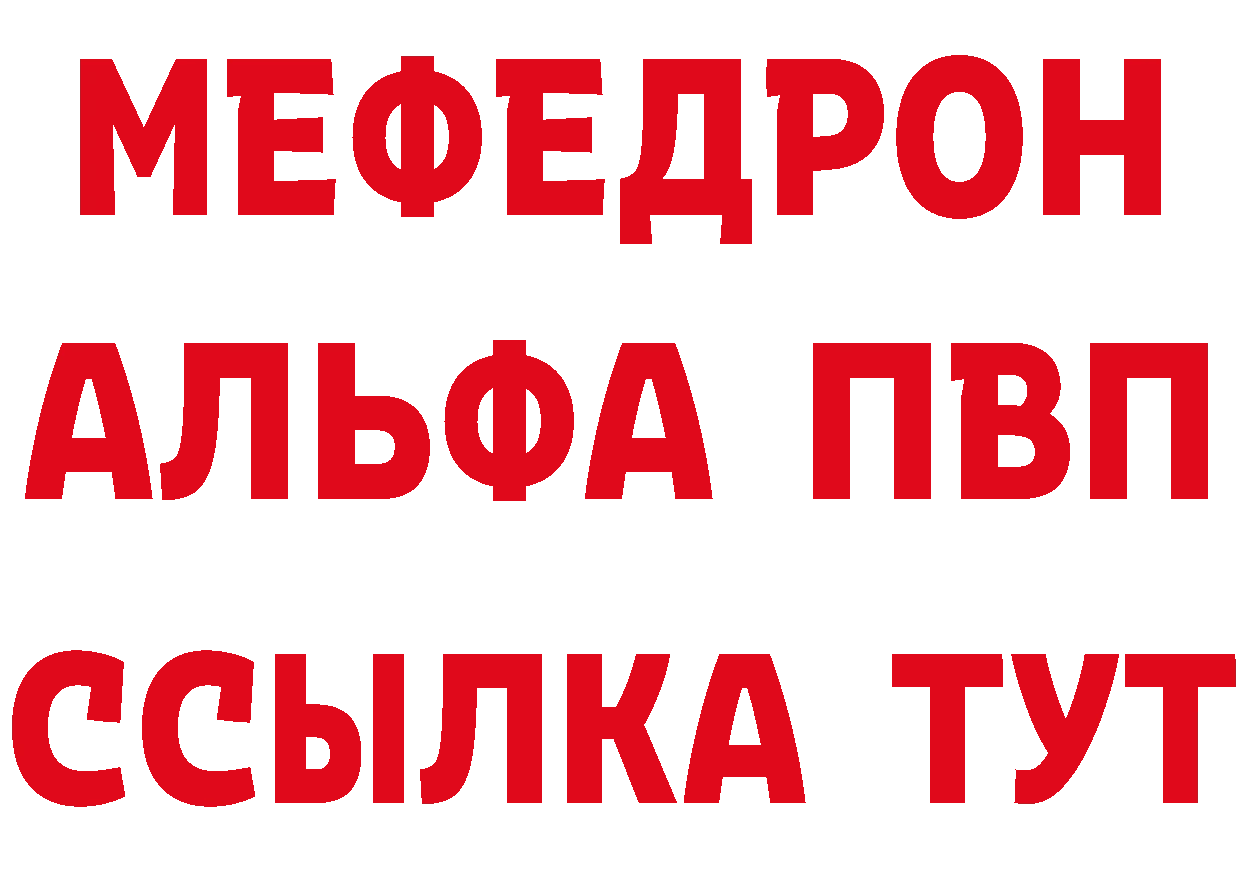 МЕФЕДРОН
АЛЬФА ПВП
ССЫЛКА ТУТ